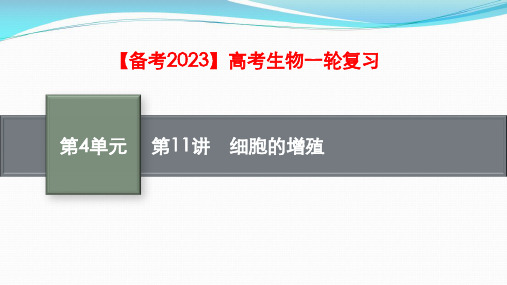 【备考2023】高考生物一轮复习

第4单元

第11讲　细胞的增殖